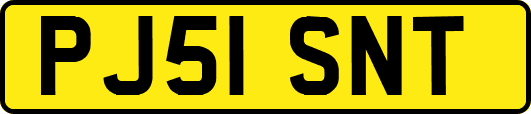 PJ51 SNT